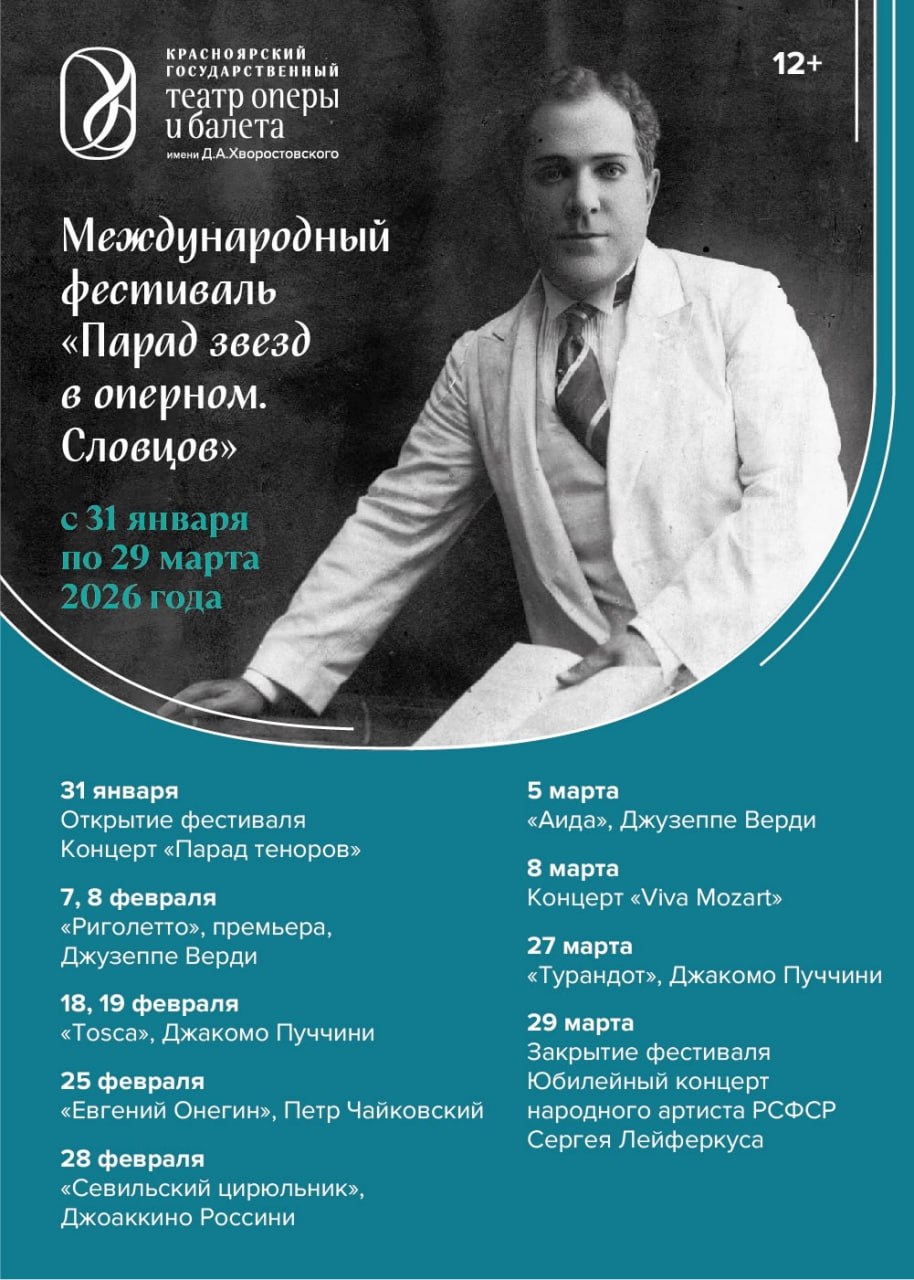 КРАСНОЯРСКИЙ
ГОСУДАРСТВЕННЫЙ
театр оперы
и балета
имени Д.А.Хворостовского

12+

Международный фестиваль «Парад звезд в оперном. Словцов»

с 31 января по 29 марта 2026 года

31 января
Открытие фестиваля
Концерт «Парад теноров»

7, 8 февраля
«Риголетто», премьера,
Джузеппе Верди

18, 19 февраля
«Tosca», Джакомо Пуччини

25 февраля
«Евгений Онегин», Петр Чайковский

28 февраля
«Севильский цирюльник»,
Джоаккино Россини

5 марта
«Аида», Джузеппе Верди

8 марта
Концерт «Viva Mozart»

27 марта
«Турандот», Джакомо Пуччини

29 марта
Закрытие фестиваля
Юбилейный концерт
народного артиста РСФСР
Сергея Лейферкуса